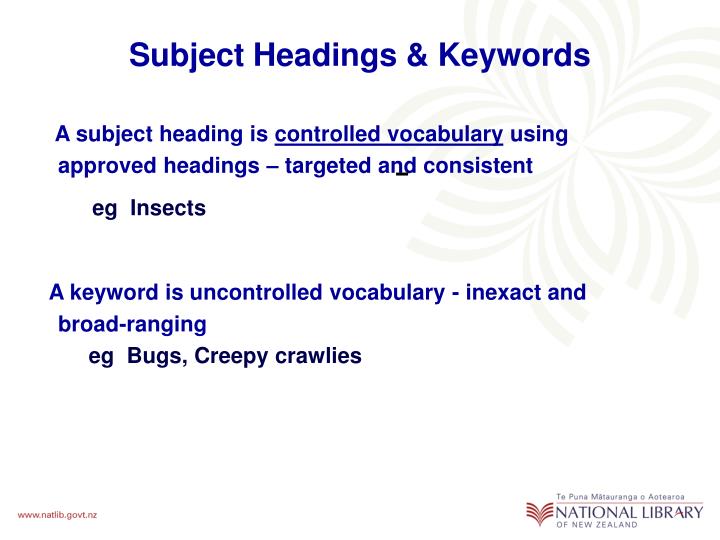 Subject Headings & Keywords

A subject heading is controlled vocabulary using approved headings – targeted and consistent

eg Insects

A keyword is uncontrolled vocabulary - inexact and broad-ranging

eg Bugs, Creepy crawlies

www.natlib.govt.nz

Te Puna Mātauranga o Aotearoa
NATIONAL LIBRARY
OF NEW ZEALAND